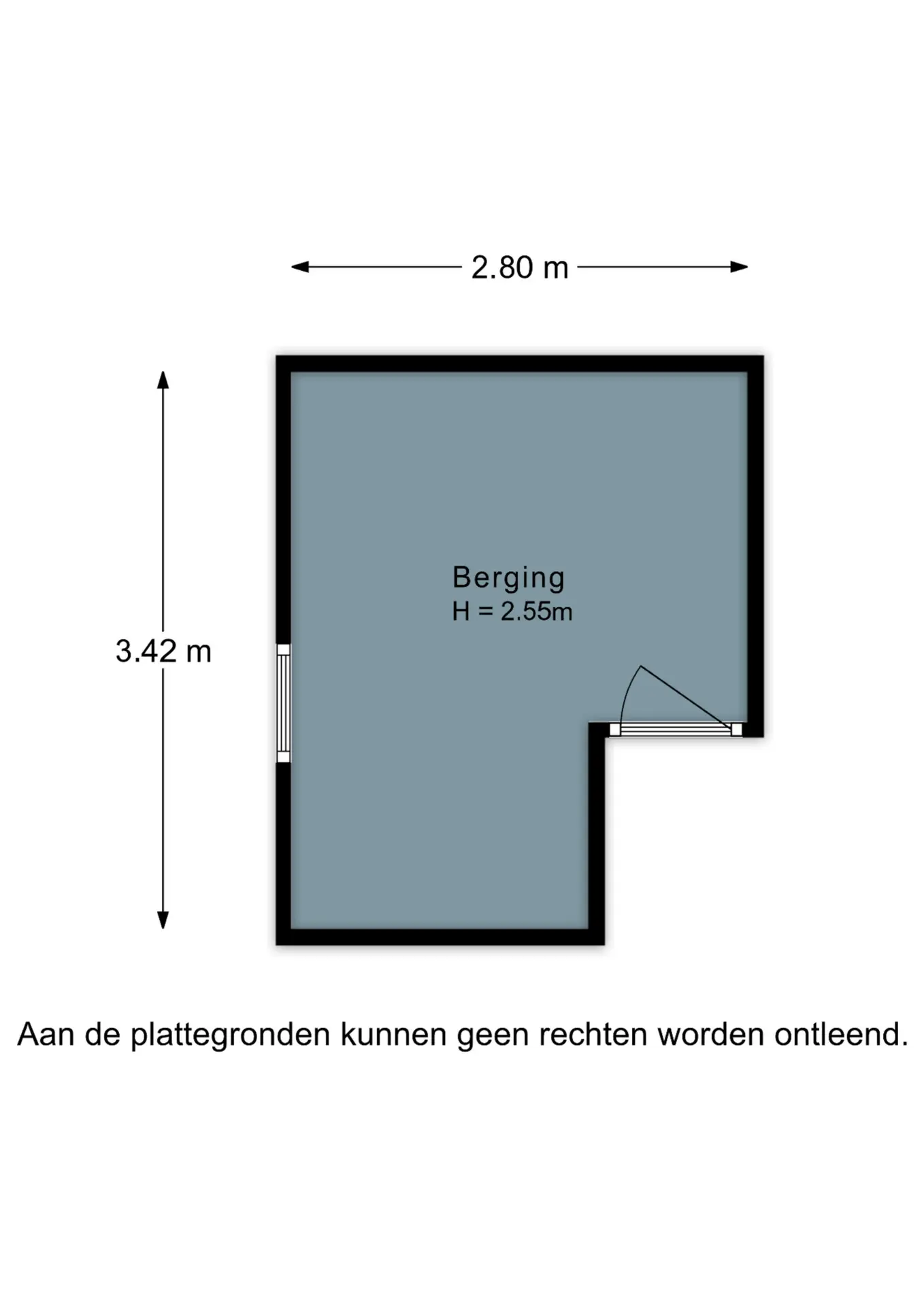 2.80 m

3.42 m

Berging
H = 2.55m

Aan de plattegronden kunnen geen rechten worden ontleend.